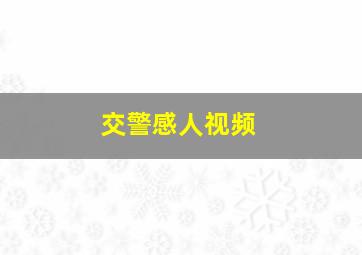 交警感人视频